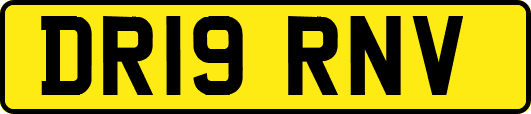 DR19 RNV